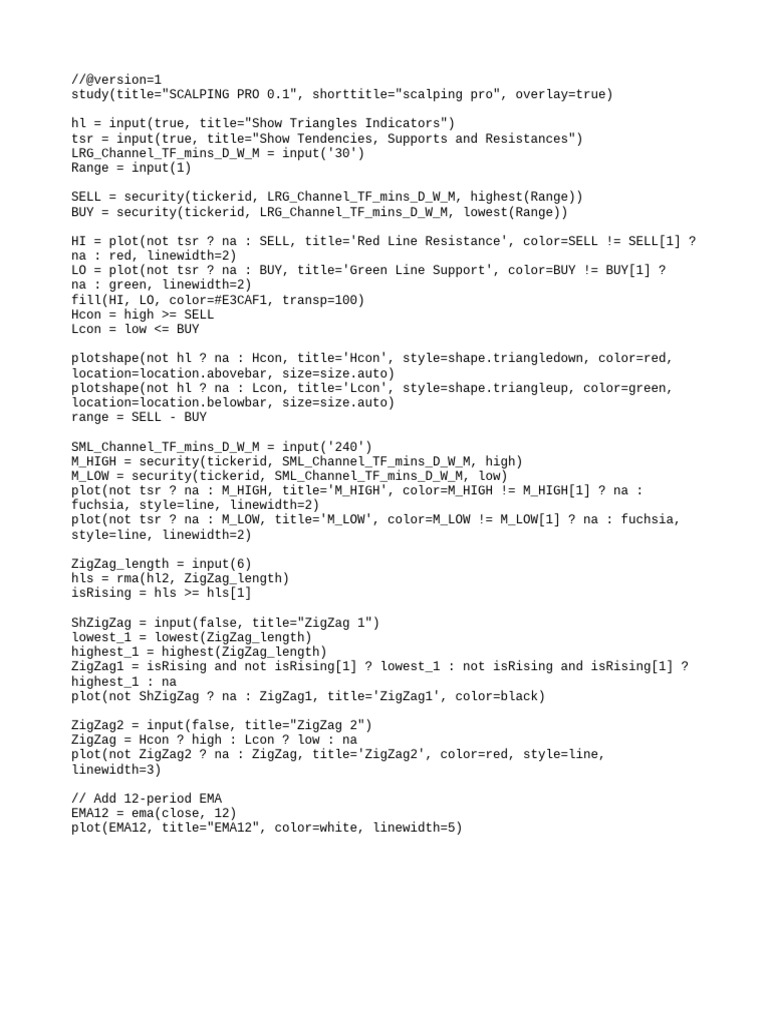 //@version=1
study(title="SCALPING PRO 0.1", shorttitle="scalping pro", overlay=true)

hl = input(true, title="Show Triangles Indicators")
tsr = input(true, title="Show Tendencies, Supports and Resistances")
LRG_Channel_TF_mins_D_W_M = input('30')
Range = input(1)

SELL = security(tickerid, LRG_Channel_TF_mins_D_W_M, highest(Range))
BUY = security(tickerid, LRG_Channel_TF_mins_D_W_M, lowest(Range))

HI = plot(not tsr ? na : SELL, title='Red Line Resistance', color=SELL != SELL[1] ? na : red, linewidth=2)
LO = plot(not tsr ? na : BUY, title='Green Line Support', color=BUY != BUY[1] ? na : green, linewidth=2)
fill(HI, LO, color=#E3CAF1, transp=100)
Hcon = high >= SELL
Lcon = low <= BUY

plotshape(not hl ? na : Hcon, title='Hcon', style=shape.triangledown, color=red, location=location.abovebar, size=size.auto)
plotshape(not hl ? na : Lcon, title='Lcon', style=shape.triangleup, color=green, location=location.belowbar, size=size.auto)
range = SELL - BUY

SML_Channel_TF_mins_D_W_M = input('240')
M_HIGH = security(tickerid, SML_Channel_TF_mins_D_W_M, high)
M_LOW = security(tickerid, SML_Channel_TF_mins_D_W_M, low)
plot(not tsr ? na : M_HIGH, title='M_HIGH', color=M_HIGH != M_HIGH[1] ? na : fuchsia, style=line, linewidth=2)
plot(not tsr ? na : M_LOW, title='M_LOW', color=M_LOW != M_LOW[1] ? na : fuchsia, style=line, linewidth=2)

ZigZag_length = input(6)
hls = rma(hl2, ZigZag_length)
isRising = hls >= hls[1]

ShZigZag = input(false, title="ZigZag 1")
lowest_1 = lowest(ZigZag_length)
highest_1 = highest(ZigZag_length)
ZigZag1 = isRising and not isRising[1] ? lowest_1 : not isRising and isRising[1] ? highest_1 : na
plot(not ShZigZag ? na : ZigZag1, title='ZigZag1', color=black)

ZigZag2 = input(false, title="ZigZag 2")
ZigZag = Hcon ? high : Lcon ? low : na
plot(not ZigZag2 ? na : ZigZag, title='ZigZag2', color=red, style=line, linewidth=3)

// Add 12-period EMA
EMA12 = ema(close, 12)
plot(EMA12, title="EMA12", color=white, linewidth=5)